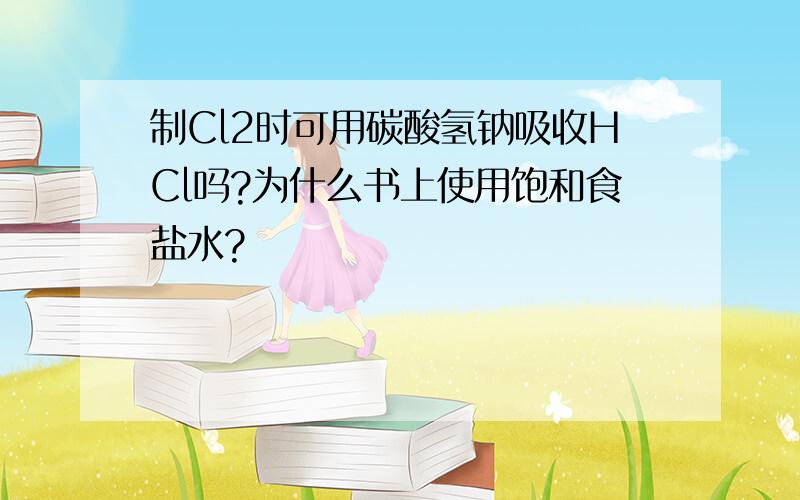 制Cl2时可用碳酸氢钠吸收HCl吗?为什么书上使用饱和食盐水?